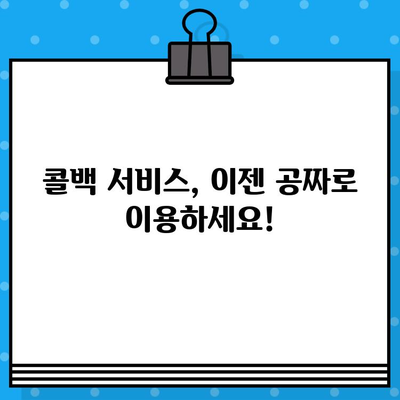 콜백 서비스, 이젠 공짜로 이용하세요!